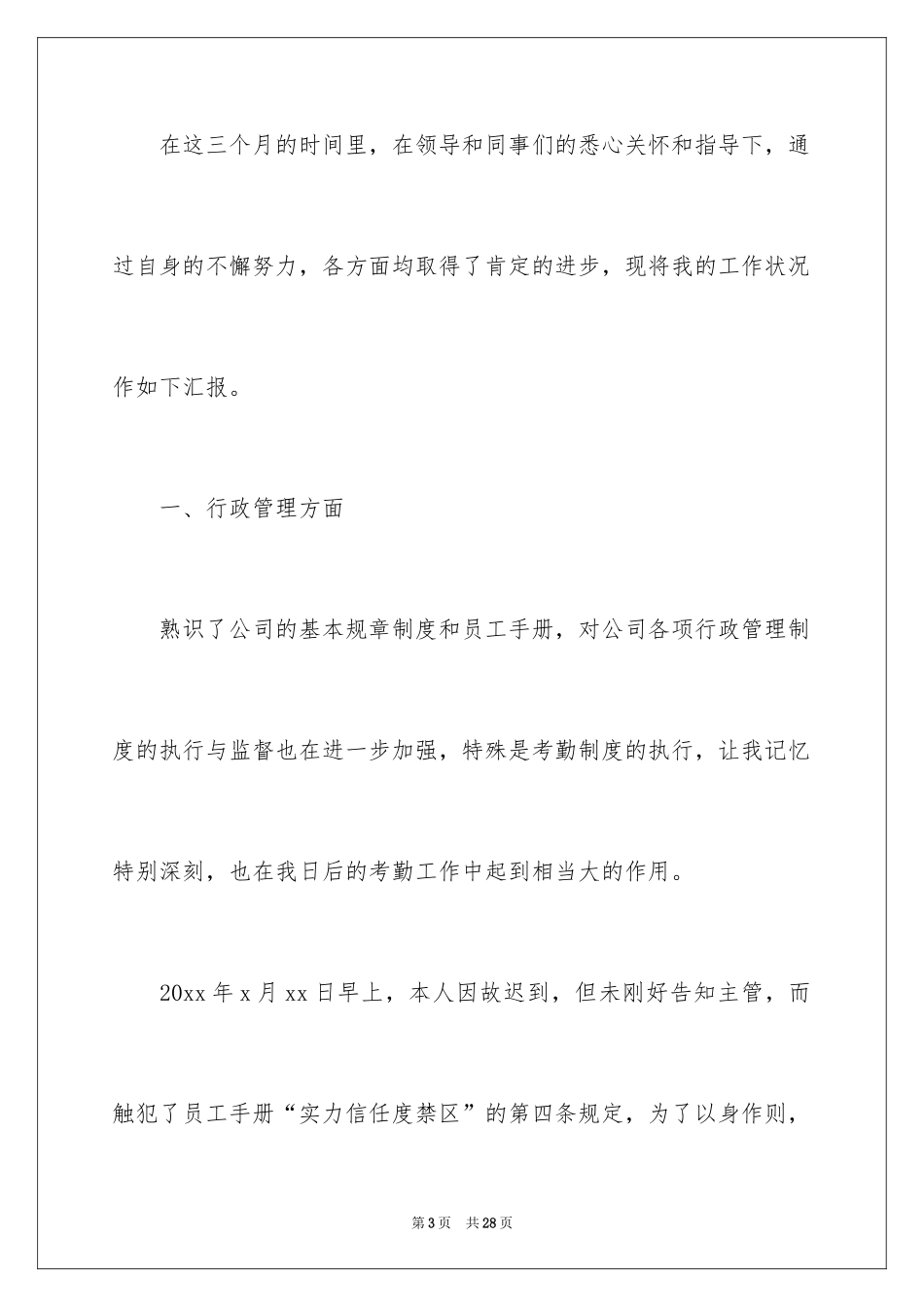 在这三个月的时间里，在领导和同事们的悉心关怀和指导下，通过自身的不懈努力，各方面均取得了肯定的进步，现将我的工作状况作如下汇报。

一、行政管理方面

熟识了公司的基本规章制度和员工手册，对公司各项行政管理制度的执行与监督也在进一步加强，特殊是考勤制度的执行，让我记忆特别深刻，也在我日后的考勤工作中起到相当大的作用。

20xx 年 x 月 xx 日早上，本人因故迟到，但未刚好告知主管，而触犯了员工手册“实力信任度禁区”的第四条规定，为了以身作则，

第 3 页　共 28 页